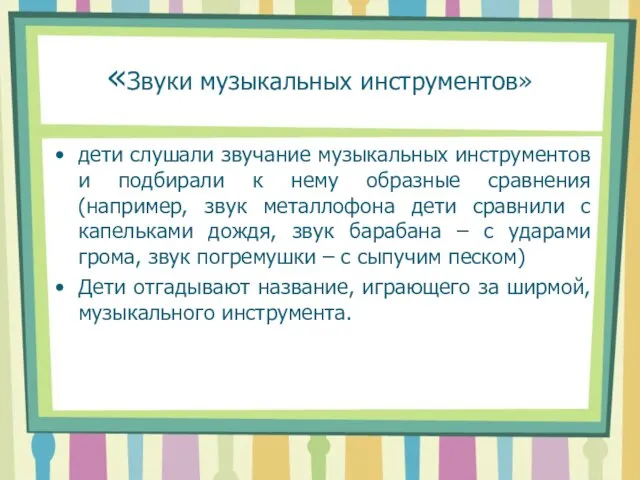 «Звуки музыкальных инструментов»

• дети слушали звучание музыкальных инструментов и подбирали к нему образные сравнения (например, звук металлофона дети сравнили с капельками дождя, звук барабана – с ударами грома, звук погремушки – с сыпучим песком)
• Дети отгадывают название, играющего за ширмой, музыкального инструмента.